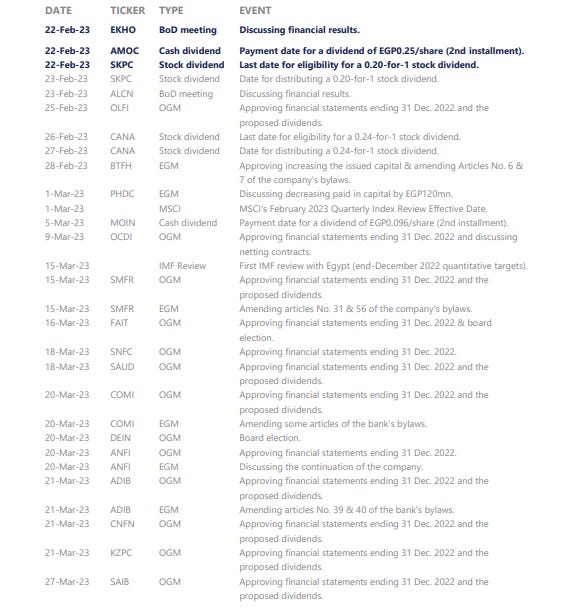 | DATE | TICKER | TYPE | EVENT |
|---|---|---|---|
| 22-Feb-23 | EKHO | BoD meeting | Discussing financial results. |
| 22-Feb-23 | AMOC | Cash dividend | Payment date for a dividend of EGP0.25/share (2nd installment). |
| 22-Feb-23 | SKPC | Stock dividend | Last date for eligibility for a 0.20-for-1 stock dividend. |
| 23-Feb-23 | SKPC | Stock dividend | Date for distributing a 0.20-for-1 stock dividend. |
| 23-Feb-23 | ALCN | BoD meeting | Discussing financial results. |
| 25-Feb-23 | OLFI | OGM | Approving financial statements ending 31 Dec. 2022 and the proposed dividends. |
| 26-Feb-23 | CANA | Stock dividend | Last date for eligibility for a 0.24-for-1 stock dividend. |
| 27-Feb-23 | CANA | Stock dividend | Date for distributing a 0.24-for-1 stock dividend. |
| 28-Feb-23 | BTFH | EGM | Approving increasing the issued capital & amending Articles No. 6 & 7 of the company's bylaws. |
| 1-Mar-23 | PHDC | EGM | Discussing decreasing paid in capital by EGP120mn. |
| 1-Mar-23 | | MSCI | MSCI's February 2023 Quarterly Index Review Effective Date. |
| 5-Mar-23 | MOIN | Cash dividend | Payment date for a dividend of EGP0.096/share (2nd installment). |
| 9-Mar-23 | OCDI | OGM | Approving financial statements ending 31 Dec. 2022 and discussing netting contracts. |
| 15-Mar-23 | | IMF Review | First IMF review with Egypt (end-December 2022 quantitative targets). |
| 15-Mar-23 | SMFR | OGM | Approving financial statements ending 31 Dec. 2022 and the proposed dividends. |
| 15-Mar-23 | SMFR | EGM | Amending articles No. 31 & 56 of the company's bylaws. |
| 16-Mar-23 | FAIT | OGM | Approving financial statements ending 31 Dec. 2022 & board election. |
| 18-Mar-23 | SNFC | OGM | Approving financial statements ending 31 Dec. 2022. |
| 18-Mar-23 | SAUD | OGM | Approving financial statements ending 31 Dec. 2022 and the proposed dividends. |
| 20-Mar-23 | COMI | OGM | Approving financial statements ending 31 Dec. 2022 and the proposed dividends. |
| 20-Mar-23 | COMI | EGM | Amending some articles of the bank's bylaws. |
| 20-Mar-23 | DEIN | OGM | Board election. |
| 20-Mar-23 | ANFI | OGM | Approving financial statements ending 31 Dec. 2022. |
| 20-Mar-23 | ANFI | EGM | Discussing the continuation of the company. |
| 21-Mar-23 | ADIB | OGM | Approving financial statements ending 31 Dec. 2022 and the proposed dividends. |
| 21-Mar-23 | ADIB | EGM | Amending articles No. 39 & 40 of the bank's bylaws. |
| 21-Mar-23 | CNFN | OGM | Approving financial statements ending 31 Dec. 2022 and the proposed dividends. |
| 21-Mar-23 | KZPC | OGM | Approving financial statements ending 31 Dec. 2022 and the proposed dividends. |
| 27-Mar-23 | SAIB | OGM | Approving financial statements ending 31 Dec. 2022 and the proposed dividends. |